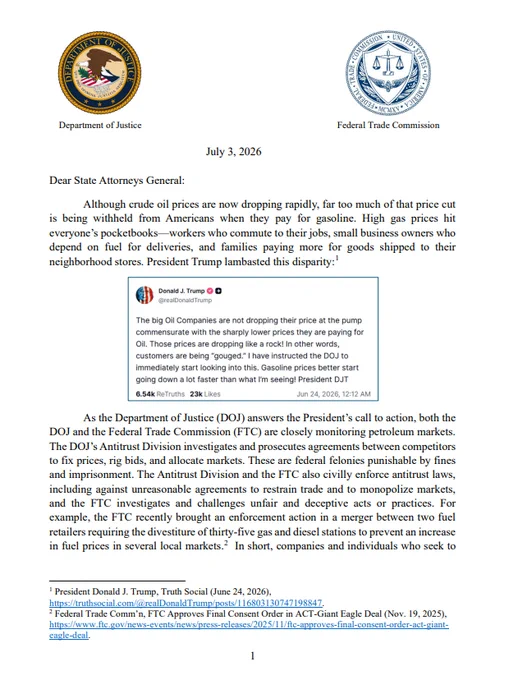 Department of Justice

Federal Trade Commission

July 3, 2026

Dear State Attorneys General:

Although crude oil prices are now dropping rapidly, far too much of that price cut is being withheld from Americans when they pay for gasoline. High gas prices hit everyone's pocketbooks—workers who commute to their jobs, small business owners who depend on fuel for deliveries, and families paying more for goods shipped to their neighborhood stores. President Trump lambasted this disparity:$^{1}$

Donald J. Trump
@realDonaldTrump

The big Oil Companies are not dropping their price at the pump commensurate with the sharply lower prices they are paying for Oil. Those prices are dropping like a rock! In other words, customers are being "gouged." I have instructed the DOJ to immediately start looking into this. Gasoline prices better start going down a lot faster than what I'm seeing! President DJT

6.54k ReTruths 23k Likes Jun 24, 2026, 12:12 AM

As the Department of Justice (DOJ) answers the President's call to action, both the DOJ and the Federal Trade Commission (FTC) are closely monitoring petroleum markets. The DOJ's Antitrust Division investigates and prosecutes agreements between competitors to fix prices, rig bids, and allocate markets. These are federal felonies punishable by fines and imprisonment. The Antitrust Division and the FTC also civilly enforce antitrust laws, including against unreasonable agreements to restrain trade and to monopolize markets, and the FTC investigates and challenges unfair and deceptive acts or practices. For example, the FTC recently brought an enforcement action in a merger between two fuel retailers requiring the divestiture of thirty-five gas and diesel stations to prevent an increase in fuel prices in several local markets.$^{2}$ In short, companies and individuals who seek to

$^{1}$ President Donald J. Trump, Truth Social (June 24, 2026), https://truthsocial.com/@realDonaldTrump/posts/116803130747198847.
$^{2}$ Federal Trade Comm'n, FTC Approves Final Consent Order in ACT-Giant Eagle Deal (Nov. 19, 2025), https://www.ftc.gov/news-events/news/press-releases/2025/11/ftc-approves-final-consent-order-act-giant-eagle-deal.

1